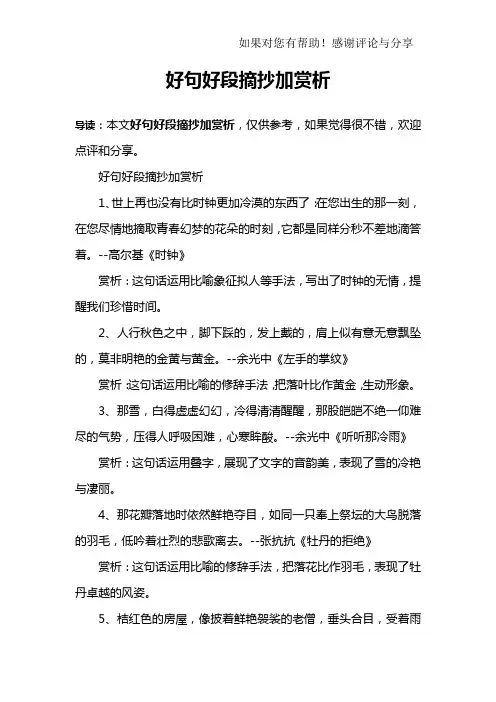 如果对您有帮助！感谢评论与分享

好句好段摘抄加赏析

导读：本文好句好段摘抄加赏析，仅供参考，如果觉得很不错，欢迎点评和分享。

好句好段摘抄加赏析

1、世上再也没有比时钟更加冷漠的东西了：在您出生的那一刻，在您尽情地摘取青春幻梦的花朵的时刻，它都是同样分秒不差地滴答着。--高尔基《时钟》

赏析：这句话运用比喻象征拟人等手法，写出了时钟的无情，提醒我们珍惜时间。

2、人行秋色之中，脚下踩的，发上戴的，肩上似有意无意飘坠的，莫非明艳的金黄与黄金。--余光中《左手的掌纹》

赏析：这句话运用比喻的修辞手法，把落叶比作黄金，生动形象。

3、那雪，白得虚虚幻幻，冷得清清醒醒，那股皑皑不绝一仰难尽的气势，压得人呼吸困难，心寒眸酸。--余光中《听听那冷雨》

赏析：这句话运用叠字，展现了文字的音韵美，表现了雪的冷艳与凄丽。

4、那花瓣落地时依然鲜艳夺目，如同一只奉上祭坛的大鸟脱落的羽毛，低吟着壮烈的悲歌离去。--张抗抗《牡丹的拒绝》

赏析：这句话运用比喻的修辞手法，把落花比作羽毛，表现了牡丹卓越的风姿。

5、桔红色的房屋，像披着鲜艳袈裟的老僧，垂头合目，受着雨